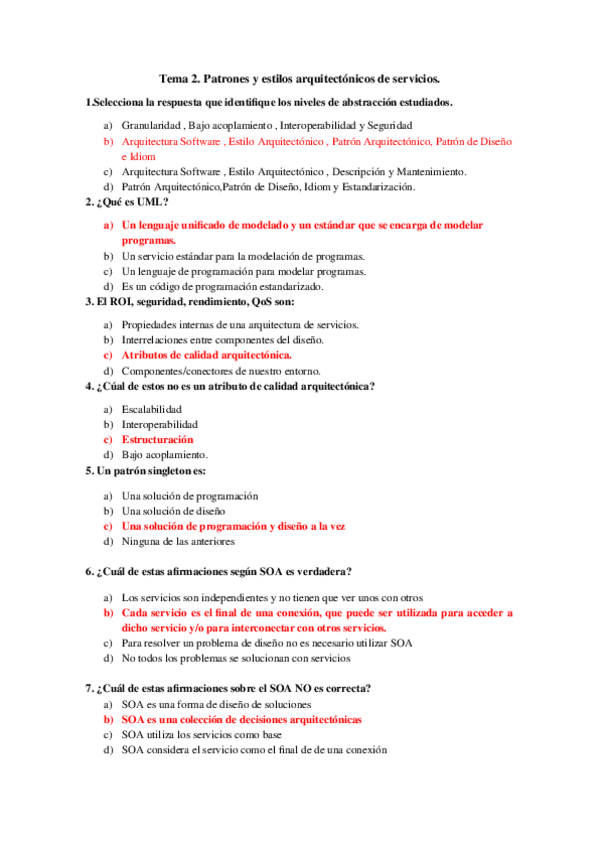 Tema 2. Patrones y estilos arquitectónicos de servicios.

1.Selecciona la respuesta que identifique los niveles de abstracción estudiados.

a) Granularidad , Bajo acoplamiento , Interoperabilidad y Seguridad
b) Arquitectura Software , Estilo Arquitectónico , Patrón Arquitectónico, Patrón de Diseño e Idiom
c) Arquitectura Software , Estilo Arquitectónico , Descripción y Mantenimiento.
d) Patrón Arquitectónico,Patrón de Diseño, Idiom y Estandarización.

2. ¿Qué es UML?

a) Un lenguaje unificado de modelado y un estándar que se encarga de modelar programas.
b) Un servicio estándar para la modelación de programas.
c) Un lenguaje de programación para modelar programas.
d) Es un código de programación estandarizado.

3. El ROI, seguridad, rendimiento, QoS son:

a) Propiedades internas de una arquitectura de servicios.
b) Interrelaciones entre componentes del diseño.
c) Atributos de calidad arquitectónica.
d) Componentes/conectores de nuestro entorno.

4. ¿Cúal de estos no es un atributo de calidad arquitectónica?

a) Escalabilidad
b) Interoperabilidad
c) Estructuración
d) Bajo acoplamiento.

5. Un patrón singleton es:

a) Una solución de programación
b) Una solución de diseño
c) Una solución de programación y diseño a la vez
d) Ninguna de las anteriores

6. ¿Cuál de estas afirmaciones según SOA es verdadera?

a) Los servicios son independientes y no tienen que ver unos con otros
b) Cada servicio es el final de una conexión, que puede ser utilizada para acceder a dicho servicio y/o para interconectar con otros servicios.
c) Para resolver un problema de diseño no es necesario utilizar SOA
d) No todos los problemas se solucionan con servicios

7. ¿Cuál de estas afirmaciones sobre el SOA NO es correcta?

a) SOA es una forma de diseño de soluciones
b) SOA es una colección de decisiones arquitectónicas
c) SOA utiliza los servicios como base
d) SOA considera el servicio como el final de de una conexión